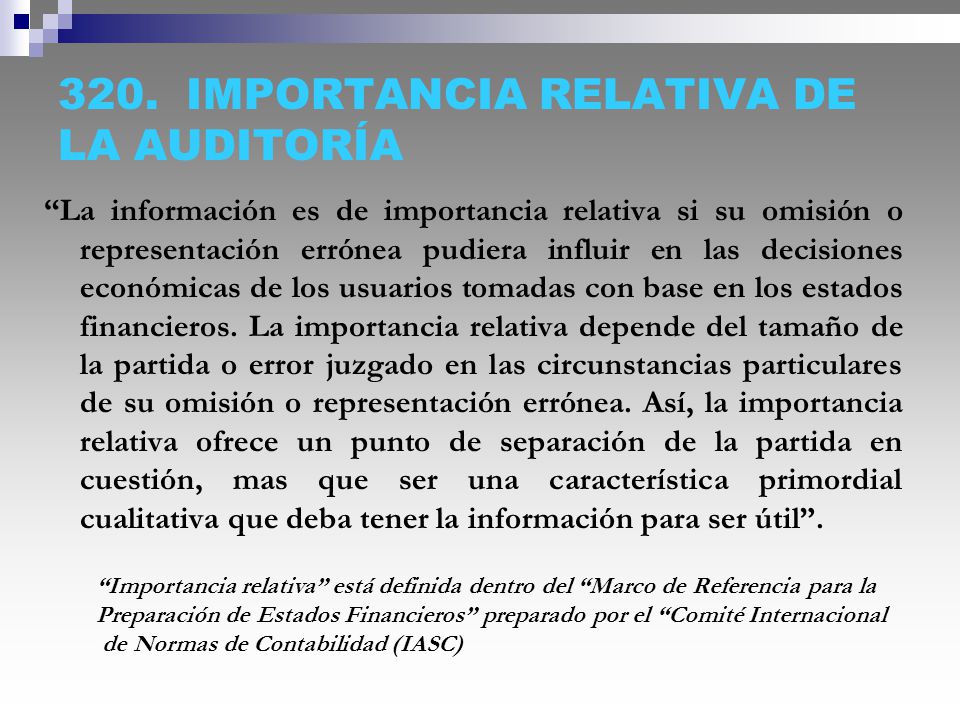 320. IMPORTANCIA RELATIVA DE LA AUDITORÍA

“La información es de importancia relativa si su omisión o representación errónea pudiera influir en las decisiones económicas de los usuarios tomadas con base en los estados financieros. La importancia relativa depende del tamaño de la partida o error juzgado en las circunstancias particulares de su omisión o representación errónea. Así, la importancia relativa ofrece un punto de separación de la partida en cuestión, mas que ser una característica primordial cualitativa que deba tener la información para ser útil”.

“Importancia relativa” está definida dentro del “Marco de Referencia para la Preparación de Estados Financieros” preparado por el “Comité Internacional de Normas de Contabilidad (IASC)